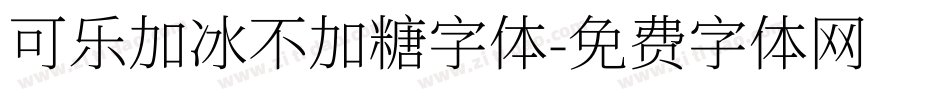 可乐加冰不加糖字体-免费字体网